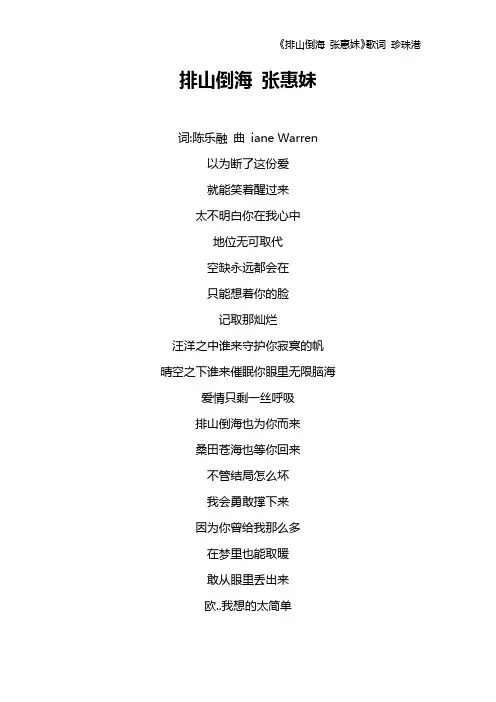 《排山倒海 张惠妹》歌词 珍珠港

排山倒海 张惠妹

词:陈乐融 曲 iane Warren

以为断了这份爱

就能笑着醒过来

太不明白你在我心中

地位无可取代

空缺永远都会在

只能想着你的脸

记取那灿烂

汪洋之中谁来守护你寂寞的帆

晴空之下谁来催眠你眼里无限脑海

爱情只剩一丝呼吸

排山倒海也为你而来

桑田苍海也等你回来

不管结局怎么坏

我会勇敢撑下来

因为你曾给我那么多

在梦里也能取暖

敢从眼里丢出来

欧..我想的太简单